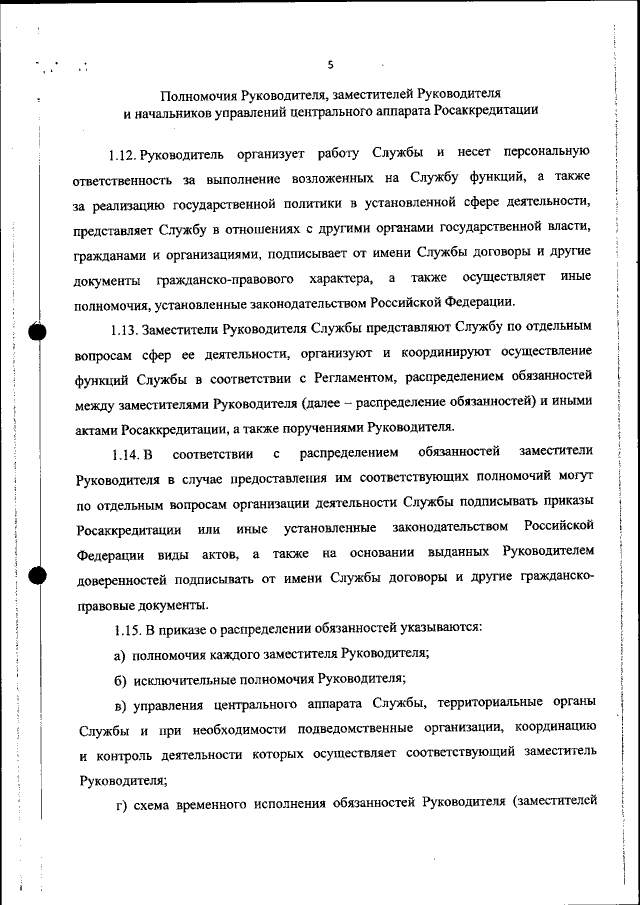 5

Полномочия Руководителя, заместителей Руководителя и начальников управлений центрального аппарата Росаккредитации

1.12. Руководитель организует работу Службы и несет персональную ответственность за выполнение возложенных на Службу функций, а также за реализацию государственной политики в установленной сфере деятельности, представляет Службу в отношениях с другими органами государственной власти, гражданами и организациями, подписывает от имени Службы договоры и другие документы гражданско-правового характера, а также осуществляет иные полномочия, установленные законодательством Российской Федерации.

1.13. Заместители Руководителя Службы представляют Службу по отдельным вопросам сфер ее деятельности, организуют и координируют осуществление функций Службы в соответствии с Регламентом, распределением обязанностей между заместителями Руководителя (далее – распределение обязанностей) и иными актами Росаккредитации, а также поручениями Руководителя.

1.14. В соответствии с распределением обязанностей заместители Руководителя в случае предоставления им соответствующих полномочий могут по отдельным вопросам организации деятельности Службы подписывать приказы Росаккредитации или иные установленные законодательством Российской Федерации виды актов, а также на основании выданных Руководителем доверенностей подписывать от имени Службы договоры и другие гражданско-правовые документы.

1.15. В приказе о распределении обязанностей указываются:

а) полномочия каждого заместителя Руководителя;

б) исключительные полномочия Руководителя;

в) управления центрального аппарата Службы, территориальные органы Службы и при необходимости подведомственные организации, координацию и контроль деятельности которых осуществляет соответствующий заместитель Руководителя;

г) схема временного исполнения обязанностей Руководителя (заместителей